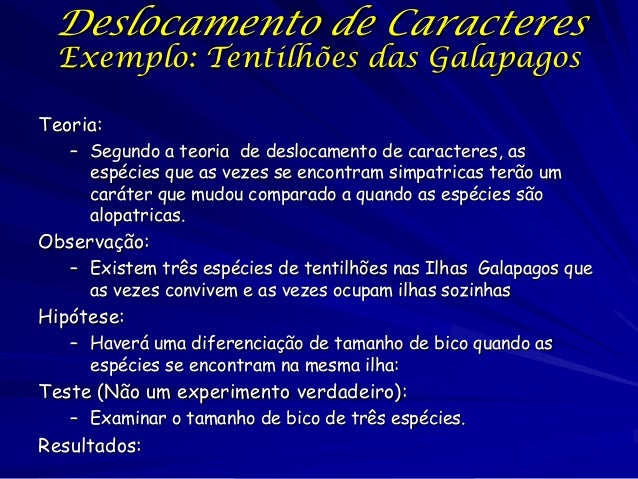 Deslocamento de Caracteres
Exemplo: Tentilhões das Galapagos

Teoria:
– Segundo a teoria de deslocamento de caracteres, as espécies que as vezes se encontram simpatricas terão um caráter que mudou comparado a quando as espécies são alopatricas.

Observação:
– Existem três espécies de tentilhões nas Ilhas Galapagos que as vezes convivem e as vezes ocupam ilhas sozinhas

Hipótese:
– Haverá uma diferenciação de tamanho de bico quando as espécies se encontram na mesma ilha:

Teste (Não um experimento verdadeiro):
– Examinar o tamanho de bico de três espécies.

Resultados: